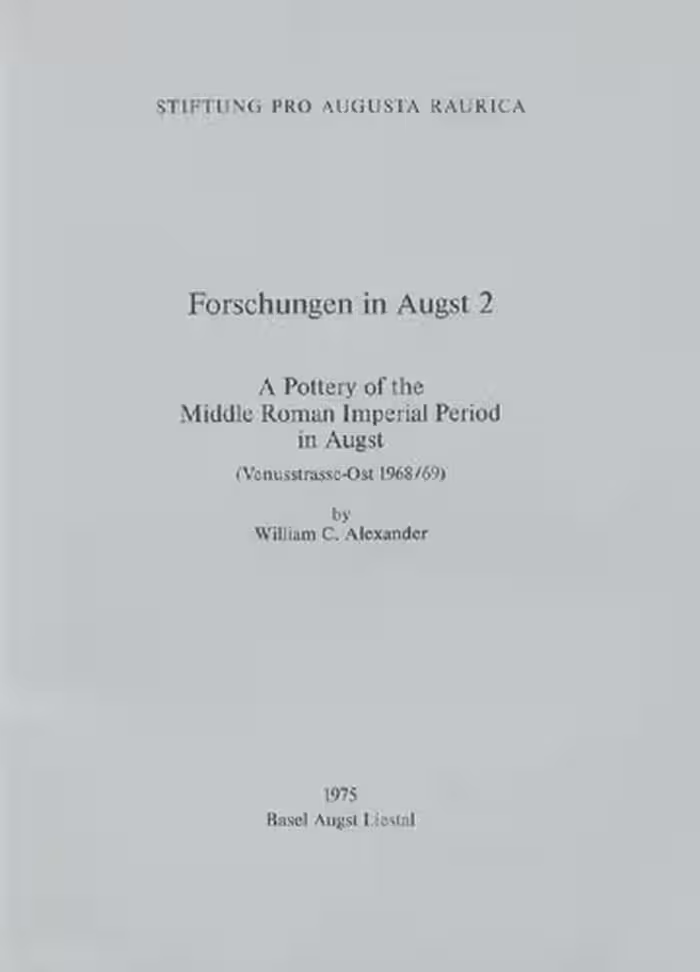 STIFTUNG PRO AUGUSTA RAURICA

Forschungen in Augst 2

A Pottery of the Middle Roman Imperial Period in Augst

(Venusstrasse-Ost 1968/69)

by
William C. Alexander

1975
Basel Augst Liestal